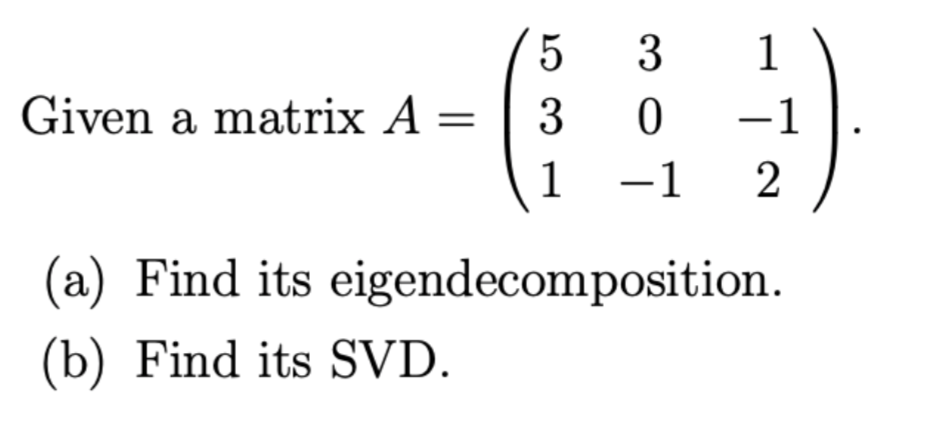 Given a matrix $A = \begin{pmatrix} 5 & 3 & 1 \\ 3 & 0 & -1 \\ 1 & -1 & 2 \end{pmatrix}$.

(a) Find its eigendecomposition.

(b) Find its SVD.